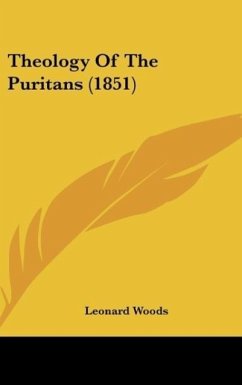 Theology Of The Puritans (1851)

Leonard Woods